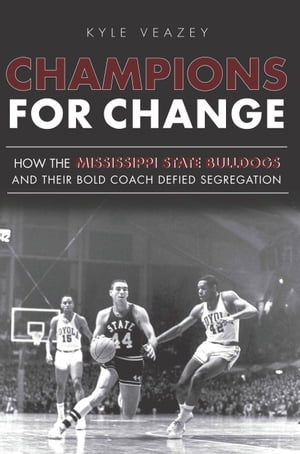 KYLE VEAZEY

CHAMPIONS FOR CHANGE

HOW THE MISSISSIPPI STATE BULLDOGS AND THEIR BOLD COACH DEFIED SEGREGATION

LOYOLA 15

STATE 44

LOYOLA 42